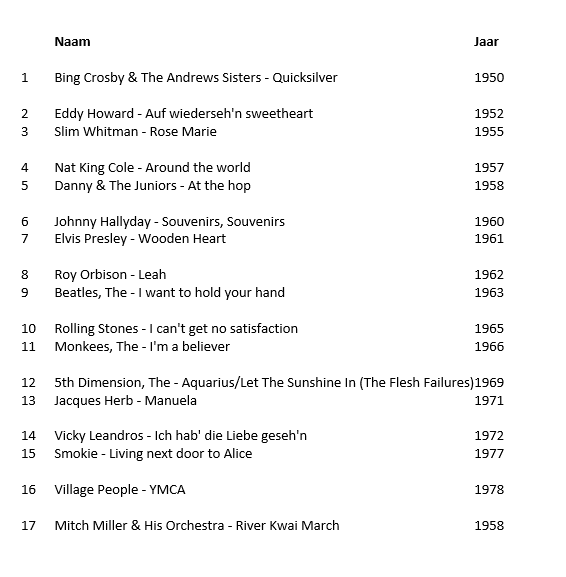 | | Naam | Jaar |
|---|---|---|
| 1 | Bing Crosby & The Andrews Sisters - Quicksilver | 1950 |
| 2 | Eddy Howard - Auf wiederseh'n sweetheart | 1952 |
| 3 | Slim Whitman - Rose Marie | 1955 |
| 4 | Nat King Cole - Around the world | 1957 |
| 5 | Danny & The Juniors - At the hop | 1958 |
| 6 | Johnny Hallyday - Souvenirs, Souvenirs | 1960 |
| 7 | Elvis Presley - Wooden Heart | 1961 |
| 8 | Roy Orbison - Leah | 1962 |
| 9 | Beatles, The - I want to hold your hand | 1963 |
| 10 | Rolling Stones - I can't get no satisfaction | 1965 |
| 11 | Monkees, The - I'm a believer | 1966 |
| 12 | 5th Dimension, The - Aquarius/Let The Sunshine In (The Flesh Failures) | 1969 |
| 13 | Jacques Herb - Manuela | 1971 |
| 14 | Vicky Leandros - Ich hab' die Liebe geseh'n | 1972 |
| 15 | Smokie - Living next door to Alice | 1977 |
| 16 | Village People - YMCA | 1978 |
| 17 | Mitch Miller & His Orchestra - River Kwai March | 1958 |